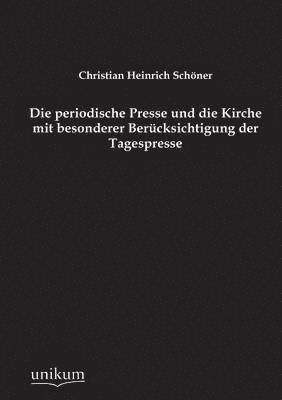 Christian Heinrich Schöner

Die periodische Presse und die Kirche mit besonderer Berücksichtigung der Tagespresse

unikum